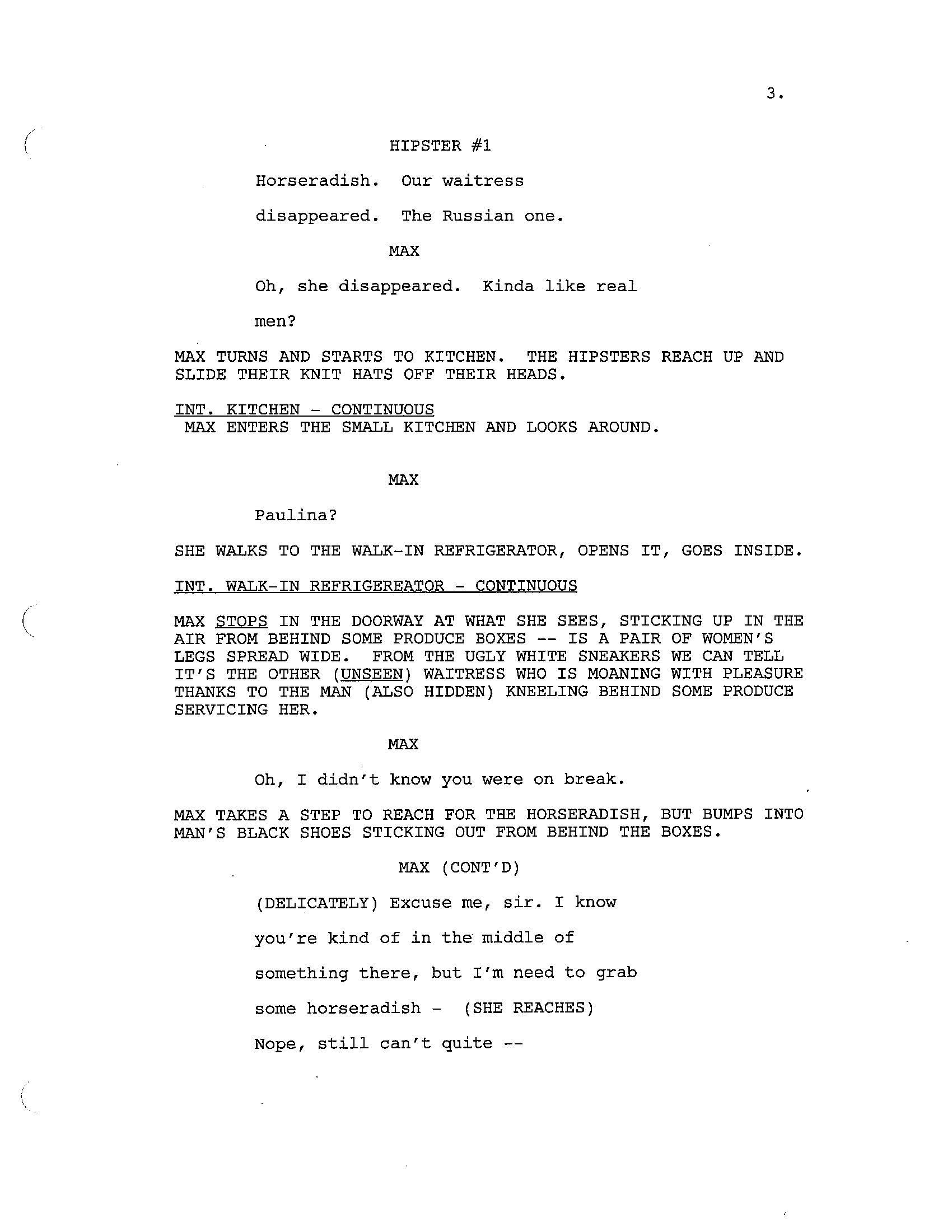 3.

HIPSTER #1

Horseradish. Our waitress disappeared. The Russian one.

MAX

Oh, she disappeared. Kinda like real men?

MAX TURNS AND STARTS TO KITCHEN. THE HIPSTERS REACH UP AND SLIDE THEIR KNIT HATS OFF THEIR HEADS.

INT. KITCHEN - CONTINUOUS
MAX ENTERS THE SMALL KITCHEN AND LOOKS AROUND.

MAX

Paulina?

SHE WALKS TO THE WALK-IN REFRIGERATOR, OPENS IT, GOES INSIDE.

INT. WALK-IN REFRIGEREATOR - CONTINUOUS

MAX STOPS IN THE DOORWAY AT WHAT SHE SEES, STICKING UP IN THE AIR FROM BEHIND SOME PRODUCE BOXES -- IS A PAIR OF WOMEN'S LEGS SPREAD WIDE. FROM THE UGLY WHITE SNEAKERS WE CAN TELL IT'S THE OTHER (UNSEEN) WAITRESS WHO IS MOANING WITH PLEASURE THANKS TO THE MAN (ALSO HIDDEN) KNEELING BEHIND SOME PRODUCE SERVICING HER.

MAX

Oh, I didn't know you were on break.

MAX TAKES A STEP TO REACH FOR THE HORSERADISH, BUT BUMPS INTO MAN'S BLACK SHOES STICKING OUT FROM BEHIND THE BOXES.

MAX (CONT'D)

(DELICATELY) Excuse me, sir. I know you're kind of in the middle of something there, but I'm need to grab some horseradish - (SHE REACHES) Nope, still can't quite --